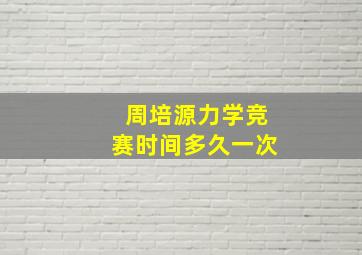 周培源力学竞赛时间多久一次